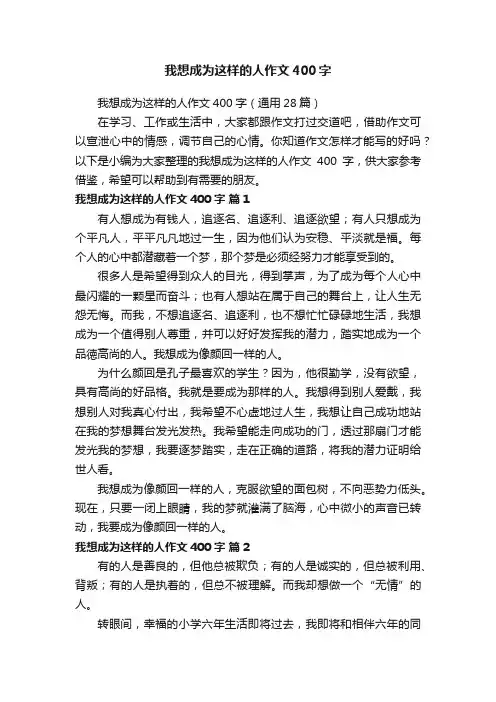 我想成为这样的人作文400字

我想成为这样的人作文400字（通用28篇）

在学习、工作或生活中，大家都跟作文打过交道吧，借助作文可以宣泄心中的情感，调节自己的心情。你知道作文怎样才能写的好吗？以下是小编为大家整理的我想成为这样的人作文 400 字，供大家参考借鉴，希望可以帮助到有需要的朋友。

我想成为这样的人作文400字 篇1

有人想成为有钱人，追逐名、追逐利、追逐欲望；有人只想成为个平凡人，平平凡凡地过一生，因为他们认为安稳、平淡就是福。每个人的心中都潜藏着一个梦，那个梦是必须经努力才能享受到的。

很多人是希望得到众人的目光，得到掌声，为了成为每个人心中最闪耀的一颗星而奋斗；也有人想站在属于自己的舞台上，让人生无怨无悔。而我，不想追逐名、追逐利，也不想忙忙碌碌地生活，我想成为一个值得别人尊重，并可以好好发挥我的潜力，踏实地成为一个品德高尚的人。我想成为像颜回一样的人。

为什么颜回是孔子最喜欢的学生？因为，他很勤学，没有欲望，具有高尚的好品格。我就是要成为那样的人。我想得到别人爱戴，我想别人对我真心付出，我希望不心虚地过人生，我想让自己成功地站在我的梦想舞台发光发热。我希望能走向成功的门，透过那扇门才能发光我的梦想，我要逐梦踏实，走在正确的道路，将我的潜力证明给世人看。

我想成为像颜回一样的人，克服欲望的面包树，不向恶势力低头。现在，只要一闭上眼睛，我的梦就灌满了脑海，心中微小的声音已转动，我要成为像颜回一样的人。

我想成为这样的人作文400字 篇2

有的人是善良的，但他总被欺负；有的人是诚实的，但总被利用、背叛；有的人是执着的，但总不被理解。而我却想做一个“无情”的人。

转眼间，幸福的小学六年生活即将过去，我即将和相伴六年的同